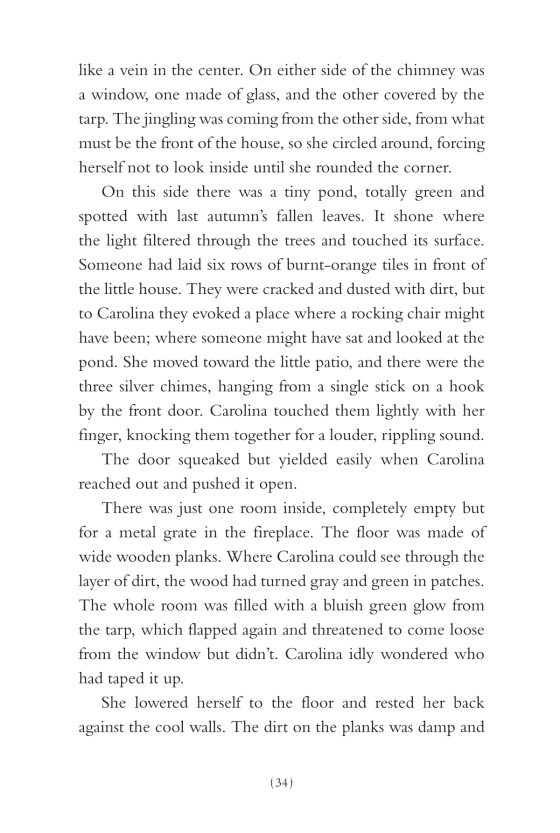 like a vein in the center. On either side of the chimney was a window, one made of glass, and the other covered by the tarp. The jingling was coming from the other side, from what must be the front of the house, so she circled around, forcing herself not to look inside until she rounded the corner.

On this side there was a tiny pond, totally green and spotted with last autumn's fallen leaves. It shone where the light filtered through the trees and touched its surface. Someone had laid six rows of burnt-orange tiles in front of the little house. They were cracked and dusted with dirt, but to Carolina they evoked a place where a rocking chair might have been; where someone might have sat and looked at the pond. She moved toward the little patio, and there were the three silver chimes, hanging from a single stick on a hook by the front door. Carolina touched them lightly with her finger, knocking them together for a louder, rippling sound.

The door squeaked but yielded easily when Carolina reached out and pushed it open.

There was just one room inside, completely empty but for a metal grate in the fireplace. The floor was made of wide wooden planks. Where Carolina could see through the layer of dirt, the wood had turned gray and green in patches. The whole room was filled with a bluish green glow from the tarp, which flapped again and threatened to come loose from the window but didn't. Carolina idly wondered who had taped it up.

She lowered herself to the floor and rested her back against the cool walls. The dirt on the planks was damp and

{34}